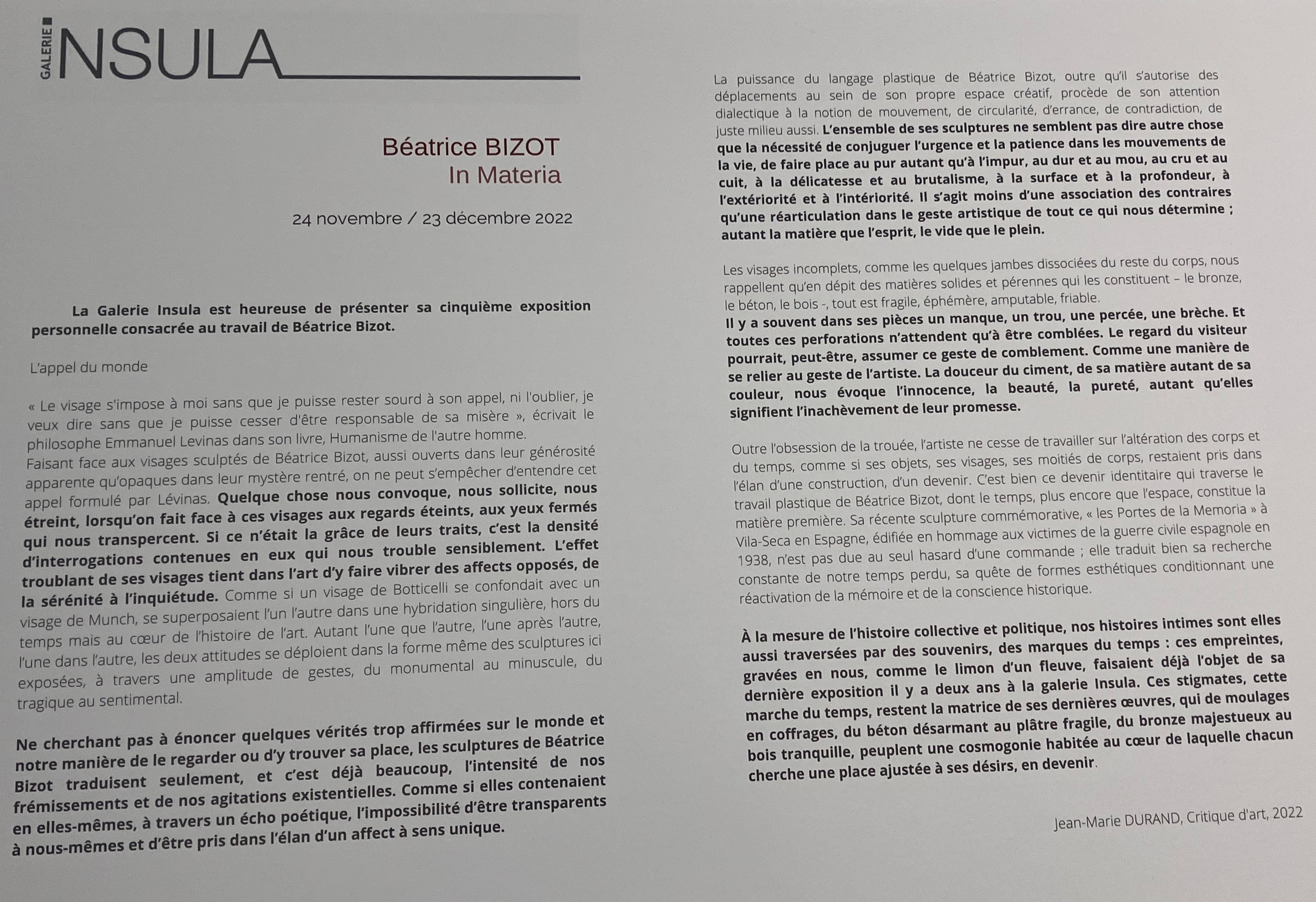 GALERIE INSULA

Béatrice BIZOT
In Materia

24 novembre / 23 décembre 2022

La Galerie Insula est heureuse de présenter sa cinquième exposition personnelle consacrée au travail de Béatrice Bizot.

L'appel du monde

« Le visage s'impose à moi sans que je puisse rester sourd à son appel, ni l'oublier, je veux dire sans que je puisse cesser d'être responsable de sa misère », écrivait le philosophe Emmanuel Levinas dans son livre, Humanisme de l'autre homme.
Faisant face aux visages sculptés de Béatrice Bizot, aussi ouverts dans leur générosité apparente qu'opaques dans leur mystère rentré, on ne peut s'empêcher d'entendre cet appel formulé par Lévinas. Quelque chose nous convoque, nous sollicite, nous étreint, lorsqu'on fait face à ces visages aux regards éteints, aux yeux fermés qui nous transpercent. Si ce n'était la grâce de leurs traits, c'est la densité d'interrogations contenues en eux qui nous trouble sensiblement. L'effet troublant de ses visages tient dans l'art d'y faire vibrer des affects opposés, de la sérénité à l'inquiétude. Comme si un visage de Botticelli se confondait avec un visage de Munch, se superposaient l'un l'autre dans une hybridation singulière, hors du temps mais au cœur de l'histoire de l'art. Autant l'une que l'autre, l'une après l'autre, l'une dans l'autre, les deux attitudes se déploient dans la forme même des sculptures ici exposées, à travers une amplitude de gestes, du monumental au minuscule, du tragique au sentimental.

Ne cherchant pas à énoncer quelques vérités trop affirmées sur le monde et notre manière de le regarder ou d'y trouver sa place, les sculptures de Béatrice Bizot traduisent seulement, et c'est déjà beaucoup, l'intensité de nos frémissements et de nos agitations existentielles. Comme si elles contenaient en elles-mêmes, à travers un écho poétique, l'impossibilité d'être transparents à nous-mêmes et d'être pris dans l'élan d'un affect à sens unique.

La puissance du langage plastique de Béatrice Bizot, outre qu'il s'autorise des déplacements au sein de son propre espace créatif, procède de son attention dialectique à la notion de mouvement, de circularité, d'errance, de contradiction, de juste milieu aussi. L'ensemble de ses sculptures ne semblent pas dire autre chose que la nécessité de conjuguer l'urgence et la patience dans les mouvements de la vie, de faire place au pur autant qu'à l'impur, au dur et au mou, au cru et au cuit, à la délicatesse et au brutalisme, à la surface et à la profondeur, à l'extériorité et à l'intériorité. Il s'agit moins d'une association des contraires qu'une réarticulation dans le geste artistique de tout ce qui nous détermine ; autant la matière que l'esprit, le vide que le plein.

Les visages incomplets, comme les quelques jambes dissociées du reste du corps, nous rappellent qu'en dépit des matières solides et pérennes qui les constituent – le bronze, le béton, le bois -, tout est fragile, éphémère, amputable, friable.
Il y a souvent dans ses pièces un manque, un trou, une percée, une brèche. Et toutes ces perforations n'attendent qu'à être comblées. Le regard du visiteur pourrait, peut-être, assumer ce geste de comblement. Comme une manière de se relier au geste de l'artiste. La douceur du ciment, de sa matière autant de sa couleur, nous évoque l'innocence, la beauté, la pureté, autant qu'elles signifient l'inachèvement de leur promesse.

Outre l'obsession de la trouée, l'artiste ne cesse de travailler sur l'altération des corps et du temps, comme si ses objets, ses visages, ses moitiés de corps, restaient pris dans l'élan d'une construction, d'un devenir. C'est bien ce devenir identitaire qui traverse le travail plastique de Béatrice Bizot, dont le temps, plus encore que l'espace, constitue la matière première. Sa récente sculpture commémorative, « les Portes de la Memoria » à Vila-Seca en Espagne, édifiée en hommage aux victimes de la guerre civile espagnole en 1938, n'est pas due au seul hasard d'une commande ; elle traduit bien sa recherche constante de notre temps perdu, sa quête de formes esthétiques conditionnant une réactivation de la mémoire et de la conscience historique.

À la mesure de l'histoire collective et politique, nos histoires intimes sont elles aussi traversées par des souvenirs, des marques du temps : ces empreintes, gravées en nous, comme le limon d'un fleuve, faisaient déjà l'objet de sa dernière exposition il y a deux ans à la galerie Insula. Ces stigmates, cette marche du temps, restent la matrice de ses dernières œuvres, qui de moulages en coffrages, du béton désarmant au plâtre fragile, du bronze majestueux au bois tranquille, peuplent une cosmogonie habitée au cœur de laquelle chacun cherche une place ajustée à ses désirs, en devenir.

Jean-Marie DURAND, Critique d'art, 2022